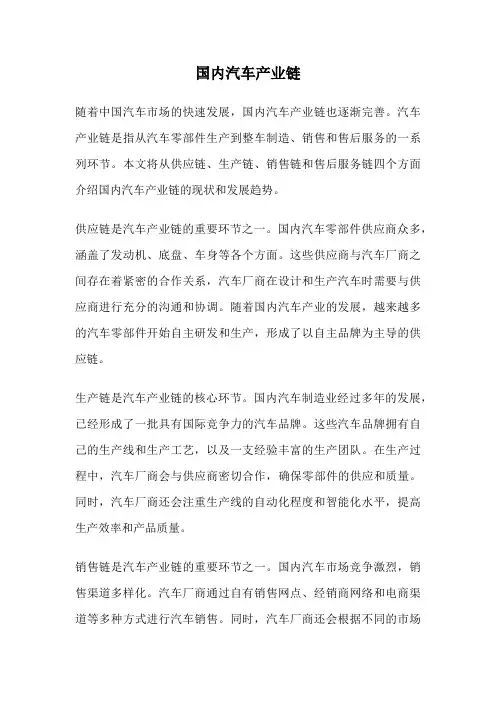 国内汽车产业链

随着中国汽车市场的快速发展，国内汽车产业链也逐渐完善。汽车产业链是指从汽车零部件生产到整车制造、销售和售后服务的一系列环节。本文将从供应链、生产链、销售链和售后服务链四个方面介绍国内汽车产业链的现状和发展趋势。

供应链是汽车产业链的重要环节之一。国内汽车零部件供应商众多，涵盖了发动机、底盘、车身等各个方面。这些供应商与汽车厂商之间存在着紧密的合作关系，汽车厂商在设计和生产汽车时需要与供应商进行充分的沟通和协调。随着国内汽车产业的发展，越来越多的汽车零部件开始自主研发和生产，形成了以自主品牌为主导的供应链。

生产链是汽车产业链的核心环节。国内汽车制造业经过多年的发展，已经形成了一批具有国际竞争力的汽车品牌。这些汽车品牌拥有自己的生产线和生产工艺，以及一支经验丰富的生产团队。在生产过程中，汽车厂商会与供应商密切合作，确保零部件的供应和质量。同时，汽车厂商还会注重生产线的自动化程度和智能化水平，提高生产效率和产品质量。

销售链是汽车产业链的重要环节之一。国内汽车市场竞争激烈，销售渠道多样化。汽车厂商通过自有销售网点、经销商网络和电商渠道等多种方式进行汽车销售。同时，汽车厂商还会根据不同的市场